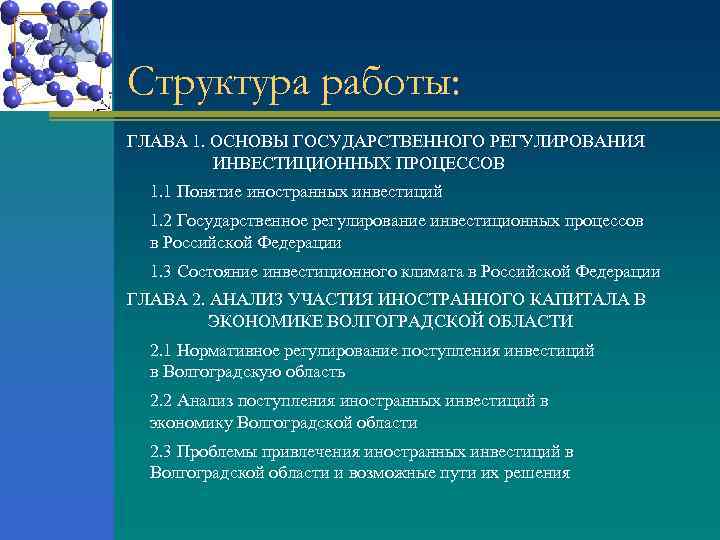 Структура работы:

ГЛАВА 1. ОСНОВЫ ГОСУДАРСТВЕННОГО РЕГУЛИРОВАНИЯ ИНВЕСТИЦИОННЫХ ПРОЦЕССОВ

1.1 Понятие иностранных инвестиций

1.2 Государственное регулирование инвестиционных процессов в Российской Федерации

1.3 Состояние инвестиционного климата в Российской Федерации

ГЛАВА 2. АНАЛИЗ УЧАСТИЯ ИНОСТРАННОГО КАПИТАЛА В ЭКОНОМИКЕ ВОЛГОГРАДСКОЙ ОБЛАСТИ

2.1 Нормативное регулирование поступления инвестиций в Волгоградскую область

2.2 Анализ поступления иностранных инвестиций в экономику Волгоградской области

2.3 Проблемы привлечения иностранных инвестиций в Волгоградской области и возможные пути их решения